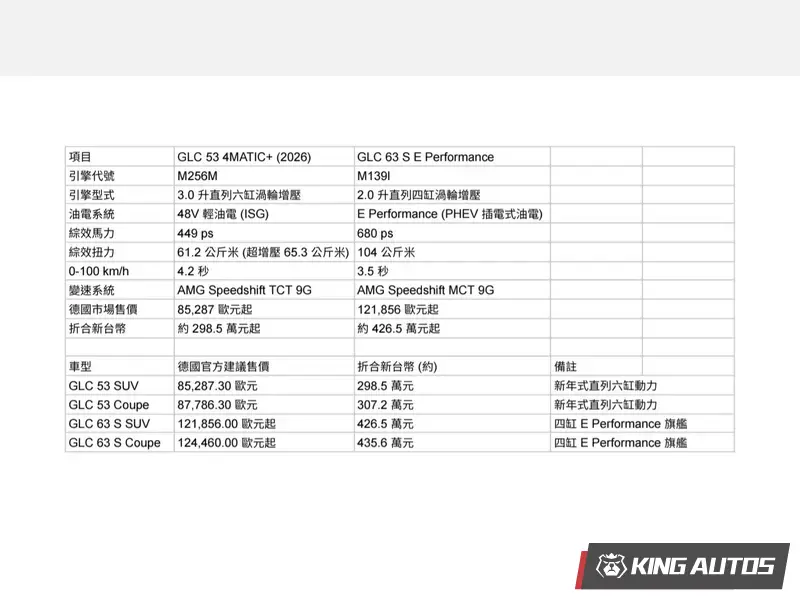 | 項目 | GLC 53 4MATIC+ (2026) | GLC 63 S E Performance | | |
|---|---|---|---|---|
| 引擎代號 | M256M | M139l | | |
| 引擎型式 | 3.0 升直列六缸渦輪增壓 | 2.0 升直列四缸渦輪增壓 | | |
| 油電系統 | 48V 輕油電 (ISG) | E Performance (PHEV 插電式油電) | | |
| 綜效馬力 | 449 ps | 680 ps | | |
| 綜效扭力 | 61.2 公斤米 (超增壓 65.3 公斤米) | 104 公斤米 | | |
| 0-100 km/h | 4.2 秒 | 3.5 秒 | | |
| 變速系統 | AMG Speedshift TCT 9G | AMG Speedshift MCT 9G | | |
| 德國市場售價 | 85,287 歐元起 | 121,856 歐元起 | | |
| 折合新台幣 | 約 298.5 萬元起 | 約 426.5 萬元起 | | |
| | | | | |
| 車型 | 德國官方建議售價 | 折合新台幣 (約) | 備註 | |
| GLC 53 SUV | 85,287.30 歐元 | 298.5 萬元 | 新年式直列六缸動力 | |
| GLC 53 Coupe | 87,786.30 歐元 | 307.2 萬元 | 新年式直列六缸動力 | |
| GLC 63 S SUV | 121,856.00 歐元起 | 426.5 萬元 | 四缸 E Performance 旗艦 | |
| GLC 63 S Coupe | 124,460.00 歐元起 | 435.6 萬元 | 四缸 E Performance 旗艦 | |

KING AUTOS